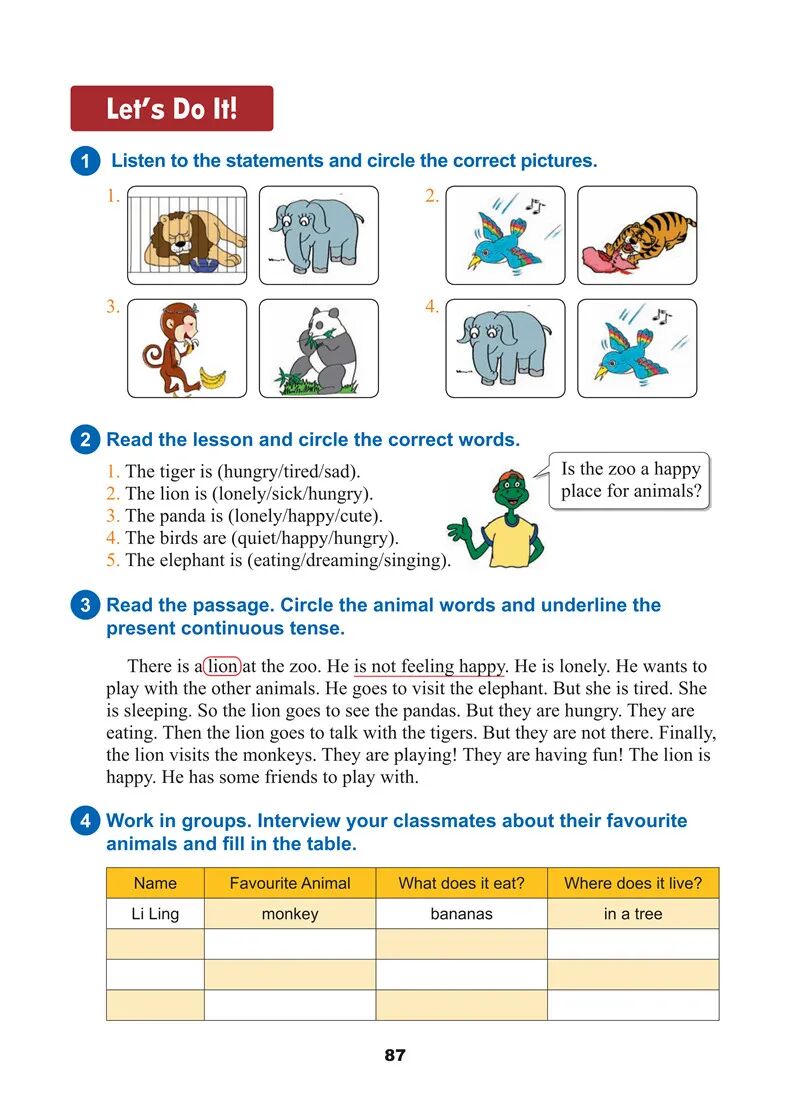 Let's Do It!

1 Listen to the statements and circle the correct pictures.

1.

2.

3.

4.

2 Read the lesson and circle the correct words.

1. The tiger is (hungry/tired/sad).
2. The lion is (lonely/sick/hungry).
3. The panda is (lonely/happy/cute).
4. The birds are (quiet/happy/hungry).
5. The elephant is (eating/dreaming/singing).

Is the zoo a happy place for animals?

3 Read the passage. Circle the animal words and underline the present continuous tense.

There is a lion at the zoo. He is not feeling happy. He is lonely. He wants to play with the other animals. He goes to visit the elephant. But she is tired. She is sleeping. So the lion goes to see the pandas. But they are hungry. They are eating. Then the lion goes to talk with the tigers. But they are not there. Finally, the lion visits the monkeys. They are playing! They are having fun! The lion is happy. He has some friends to play with.

4 Work in groups. Interview your classmates about their favourite animals and fill in the table.

| Name | Favourite Animal | What does it eat? | Where does it live? |
|---|---|---|---|
| Li Ling | monkey | bananas | in a tree |
| | | | |
| | | | |
| | | | |

87